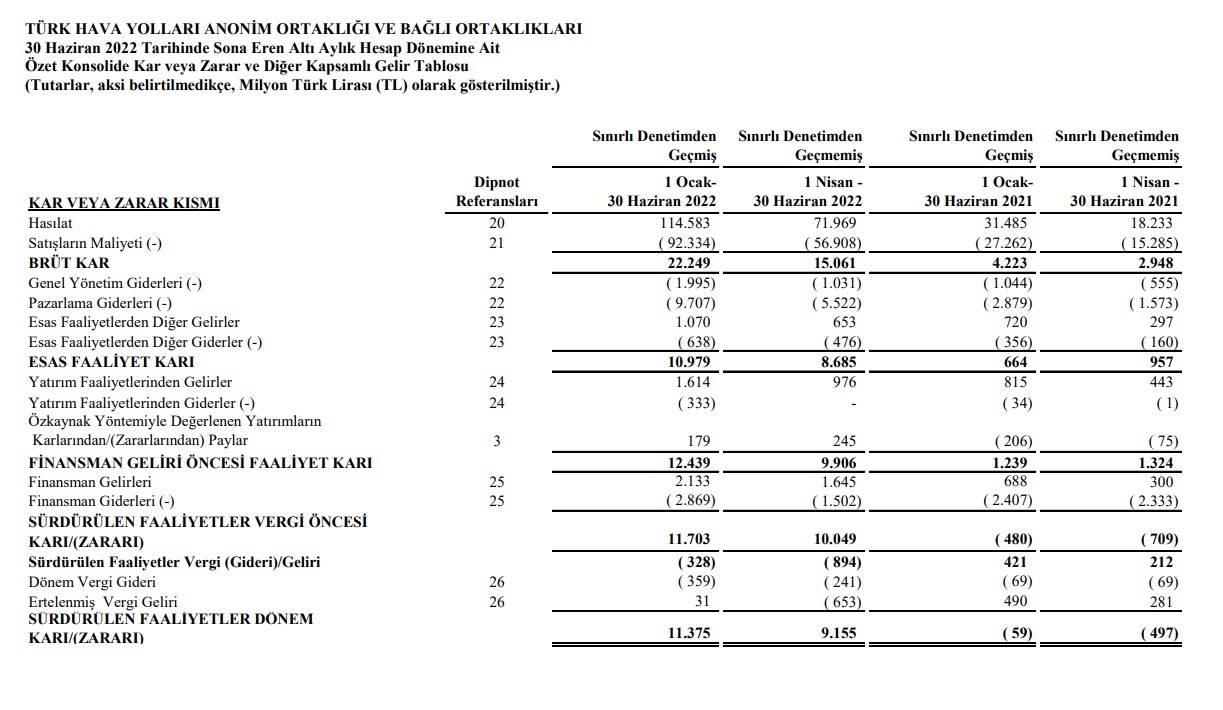 TÜRK HAVA YOLLARI ANONİM ORTAKLIĞI VE BAĞLI ORTAKLIKLARI
30 Haziran 2022 Tarihinde Sona Eren Altı Aylık Hesap Dönemine Ait
Özet Konsolide Kar veya Zarar ve Diğer Kapsamlı Gelir Tablosu
(Tutarlar, aksi belirtilmedikçe, Milyon Türk Lirası (TL) olarak gösterilmiştir.)

| KAR VEYA ZARAR KISMI | Dipnot Referansları | Sınırlı Denetimden Geçmiş 1 Ocak- 30 Haziran 2022 | Sınırlı Denetimden Geçmemiş 1 Nisan - 30 Haziran 2022 | Sınırlı Denetimden Geçmiş 1 Ocak- 30 Haziran 2021 | Sınırlı Denetimden Geçmemiş 1 Nisan - 30 Haziran 2021 |
|---|---|---|---|---|---|
| Hasılat | 20 | 114.583 | 71.969 | 31.485 | 18.233 |
| Satışların Maliyeti (-) | 21 | ( 92.334) | ( 56.908) | ( 27.262) | ( 15.285) |
| BRÜT KAR | | 22.249 | 15.061 | 4.223 | 2.948 |
| Genel Yönetim Giderleri (-) | 22 | ( 1.995) | ( 1.031) | ( 1.044) | ( 555) |
| Pazarlama Giderleri (-) | 22 | ( 9.707) | ( 5.522) | ( 2.879) | ( 1.573) |
| Esas Faaliyetlerden Diğer Gelirler | 23 | 1.070 | 653 | 720 | 297 |
| Esas Faaliyetlerden Diğer Giderler (-) | 23 | ( 638) | ( 476) | ( 356) | ( 160) |
| ESAS FAALİYET KARI | | 10.979 | 8.685 | 664 | 957 |
| Yatırım Faaliyetlerinden Gelirler | 24 | 1.614 | 976 | 815 | 443 |
| Yatırım Faaliyetlerinden Giderler (-) | 24 | ( 333) | - | ( 34) | ( 1) |
| Özkaynak Yöntemiyle Değerlenen Yatırımların Karlarından/(Zararlarından) Paylar | 3 | 179 | 245 | ( 206) | ( 75) |
| FİNANSMAN GELİRİ ÖNCESİ FAALİYET KARI | | 12.439 | 9.906 | 1.239 | 1.324 |
| Finansman Gelirleri | 25 | 2.133 | 1.645 | 688 | 300 |
| Finansman Giderleri (-) | 25 | ( 2.869) | ( 1.502) | ( 2.407) | ( 2.333) |
| SÜRDÜRÜLEN FAALİYETLER VERGİ ÖNCESİ KARI/(ZARARI) | | 11.703 | 10.049 | ( 480) | ( 709) |
| Sürdürülen Faaliyetler Vergi (Gideri)/Geliri | | ( 328) | ( 894) | 421 | 212 |
| Dönem Vergi Gideri | 26 | ( 359) | ( 241) | ( 69) | ( 69) |
| Ertelenmiş Vergi Geliri | 26 | 31 | ( 653) | 490 | 281 |
| SÜRDÜRÜLEN FAALİYETLER DÖNEM KARI/(ZARARI) | | 11.375 | 9.155 | ( 59) | ( 497) |